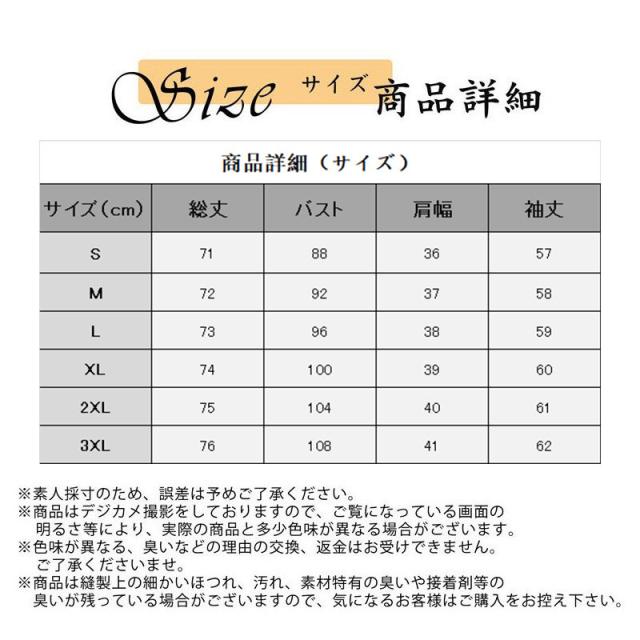 Size サイズ 商品詳細

商品詳細（サイズ）

| サイズ（cm） | 総丈 | バスト | 肩幅 | 袖丈 |
|---|---|---|---|---|
| S | 71 | 88 | 36 | 57 |
| M | 72 | 92 | 37 | 58 |
| L | 73 | 96 | 38 | 59 |
| XL | 74 | 100 | 39 | 60 |
| 2XL | 75 | 104 | 40 | 61 |
| 3XL | 76 | 108 | 41 | 62 |

※素人採寸のため、誤差は予めご了承ください。
※商品はデジカメ撮影をしておりますので、ご覧になっている画面の明るさ等により、実際の商品と多少色味が異なる場合がございます。
※色味が異なる、臭いなどの理由の交換、返金はお受けできません。ご了承くださいませ。
※商品は縫製上の細かいほつれ、汚れ、素材特有の臭いや接着剤等の臭いが残っている場合がございますので、気になるお客様はご購入をお控え下さい。